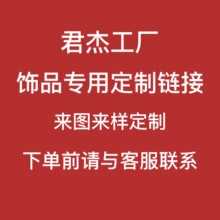 君杰工厂

饰品专用定制链接

来图来样定制

下单前请与客服联系